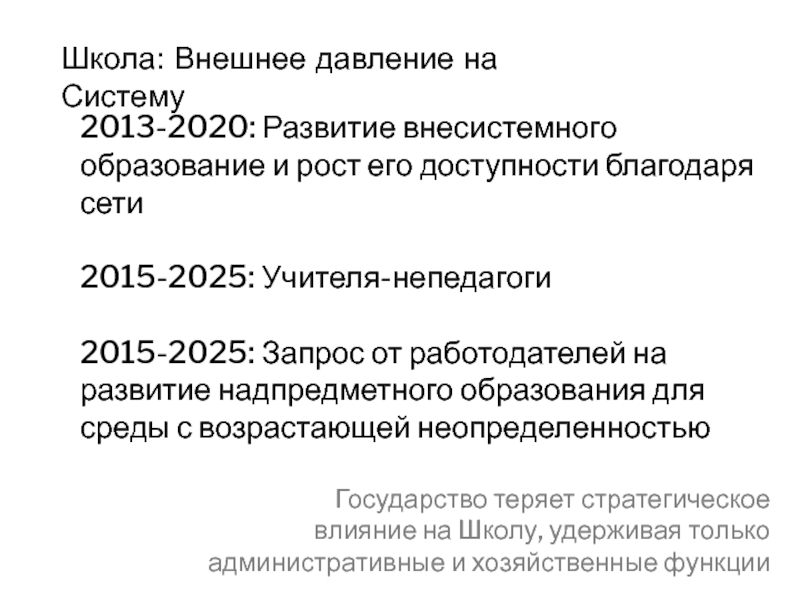 Школа: Внешнее давление на Систему

2013-2020: Развитие внесистемного образование и рост его доступности благодаря сети

2015-2025: Учителя-непедагоги

2015-2025: Запрос от работодателей на развитие надпредметного образования для среды с возрастающей неопределенностью

Государство теряет стратегическое влияние на Школу, удерживая только административные и хозяйственные функции